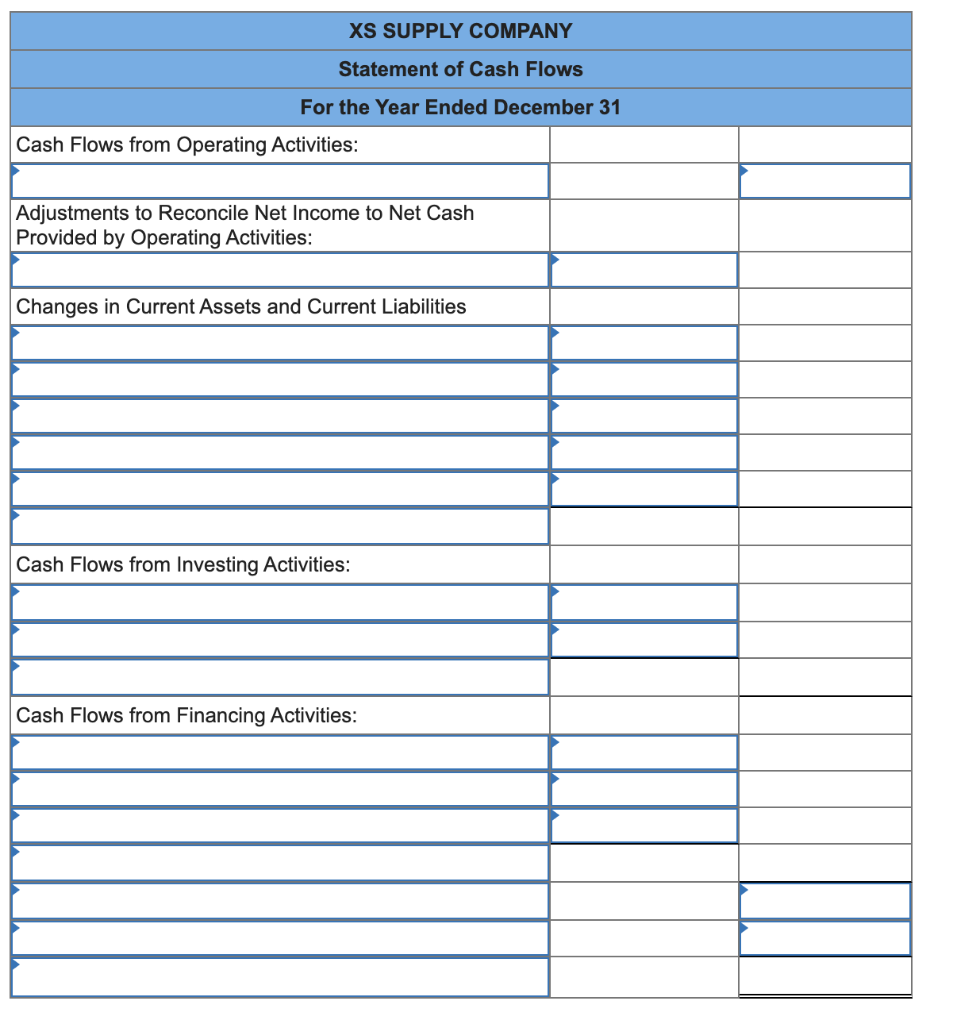 XS SUPPLY COMPANY

Statement of Cash Flows

For the Year Ended December 31

Cash Flows from Operating Activities:

Adjustments to Reconcile Net Income to Net Cash Provided by Operating Activities:

Changes in Current Assets and Current Liabilities

Cash Flows from Investing Activities:

Cash Flows from Financing Activities: